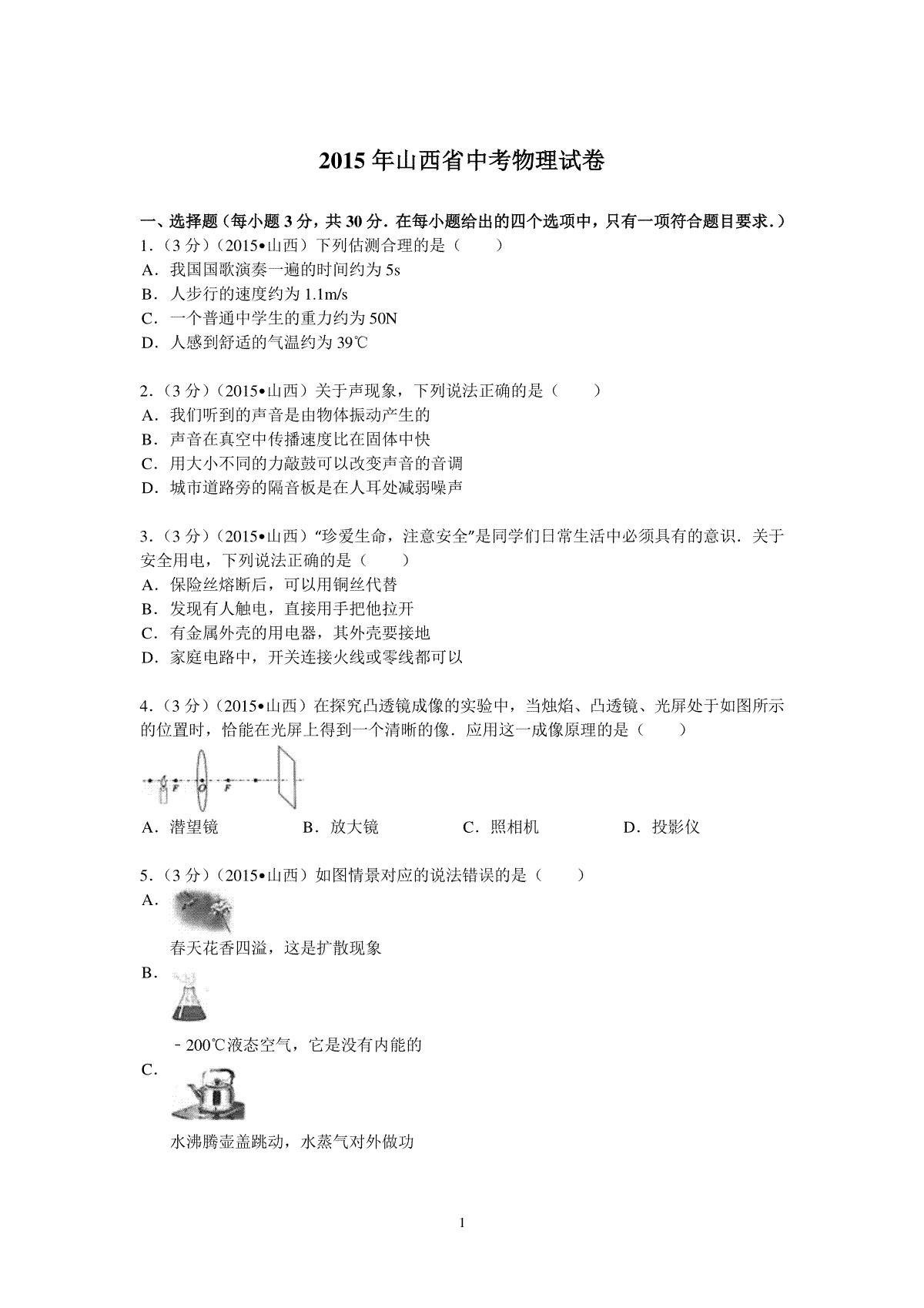 2015 年山西省中考物理试卷

一、选择题（每小题 3 分，共 30 分．在每小题给出的四个选项中，只有一项符合题目要求．）

1．（3 分）（2015•山西）下列估测合理的是（　　）
A．我国国歌演奏一遍的时间约为 5s
B．人步行的速度约为 1.1m/s
C．一个普通中学生的重力约为 50N
D．人感到舒适的气温约为 39℃

2．（3 分）（2015•山西）关于声现象，下列说法正确的是（　　）
A．我们听到的声音是由物体振动产生的
B．声音在真空中传播速度比在固体中快
C．用大小不同的力敲鼓可以改变声音的音调
D．城市道路旁的隔音板是在人耳处减弱噪声

3．（3 分）（2015•山西）“珍爱生命，注意安全”是同学们日常生活中必须具有的意识．关于安全用电，下列说法正确的是（　　）
A．保险丝熔断后，可以用铜丝代替
B．发现有人触电，直接用手把他拉开
C．有金属外壳的用电器，其外壳要接地
D．家庭电路中，开关连接火线或零线都可以

4．（3 分）（2015•山西）在探究凸透镜成像的实验中，当烛焰、凸透镜、光屏处于如图所示的位置时，恰能在光屏上得到一个清晰的像．应用这一成像原理的是（　　）

F　O　F

A．潜望镜　　B．放大镜　　C．照相机　　D．投影仪

5．（3 分）（2015•山西）如图情景对应的说法错误的是（　　）
A．
春天花香四溢，这是扩散现象
B．
﹣200℃液态空气，它是没有内能的
C．
水沸腾壶盖跳动，水蒸气对外做功

1